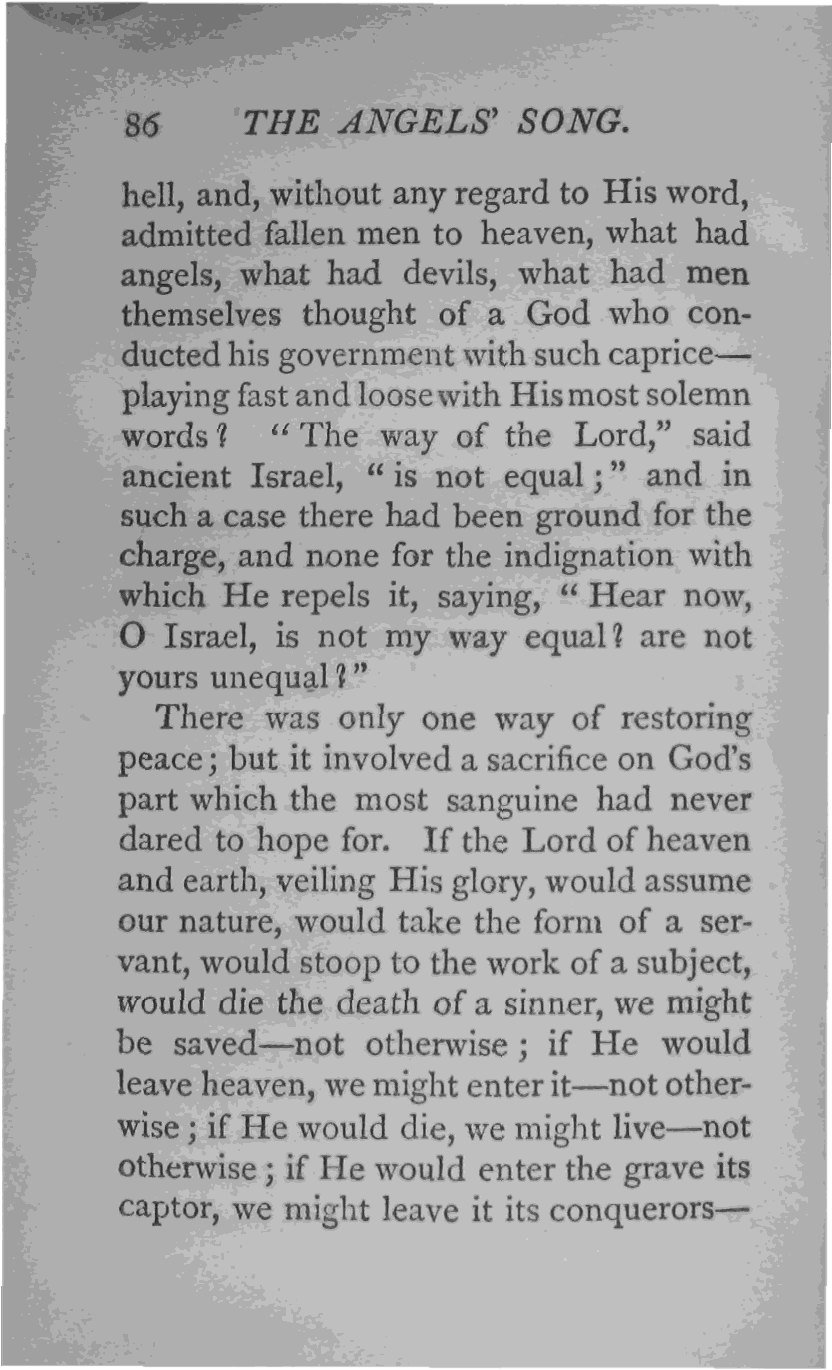 86 THE ANGELS' SONG.

hell, and, without any regard to His word, admitted fallen men to heaven, what had angels, what had devils, what had men themselves thought of a God who conducted his government with such caprice—playing fast and loose with His most solemn words? "The way of the Lord," said ancient Israel, "is not equal;" and in such a case there had been ground for the charge, and none for the indignation with which He repels it, saying, "Hear now, O Israel, is not my way equal? are not yours unequal?"

There was only one way of restoring peace; but it involved a sacrifice on God's part which the most sanguine had never dared to hope for. If the Lord of heaven and earth, veiling His glory, would assume our nature, would take the form of a servant, would stoop to the work of a subject, would die the death of a sinner, we might be saved—not otherwise; if He would leave heaven, we might enter it—not otherwise; if He would die, we might live—not otherwise; if He would enter the grave its captor, we might leave it its conquerors—